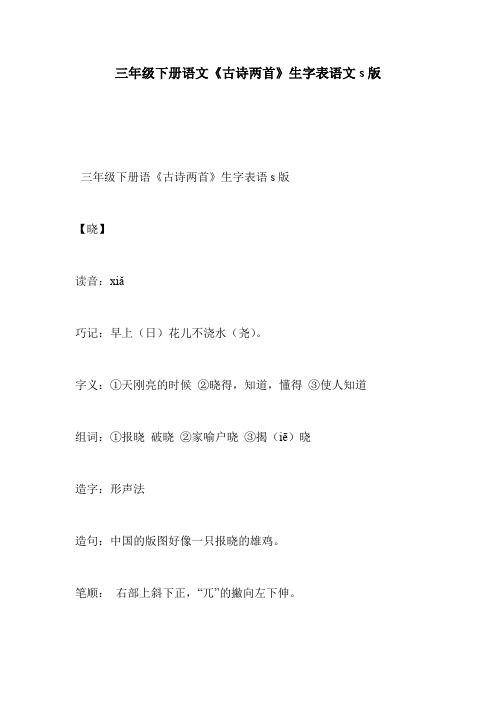 三年级下册语文《古诗两首》生字表语文 s 版

三年级下册语《古诗两首》生字表语 s 版

【晓】

读音：xiǎ

巧记：早上（日）花儿不浇水（尧）。

字义：①天刚亮的时候 ②晓得，知道，懂得 ③使人知道

组词：①报晓 破晓 ②家喻户晓 ③揭（iē）晓

造字：形声法

造句：中国的版图好像一只报晓的雄鸡。

笔顺： 右部上斜下正，“兀”的撇向左下伸。